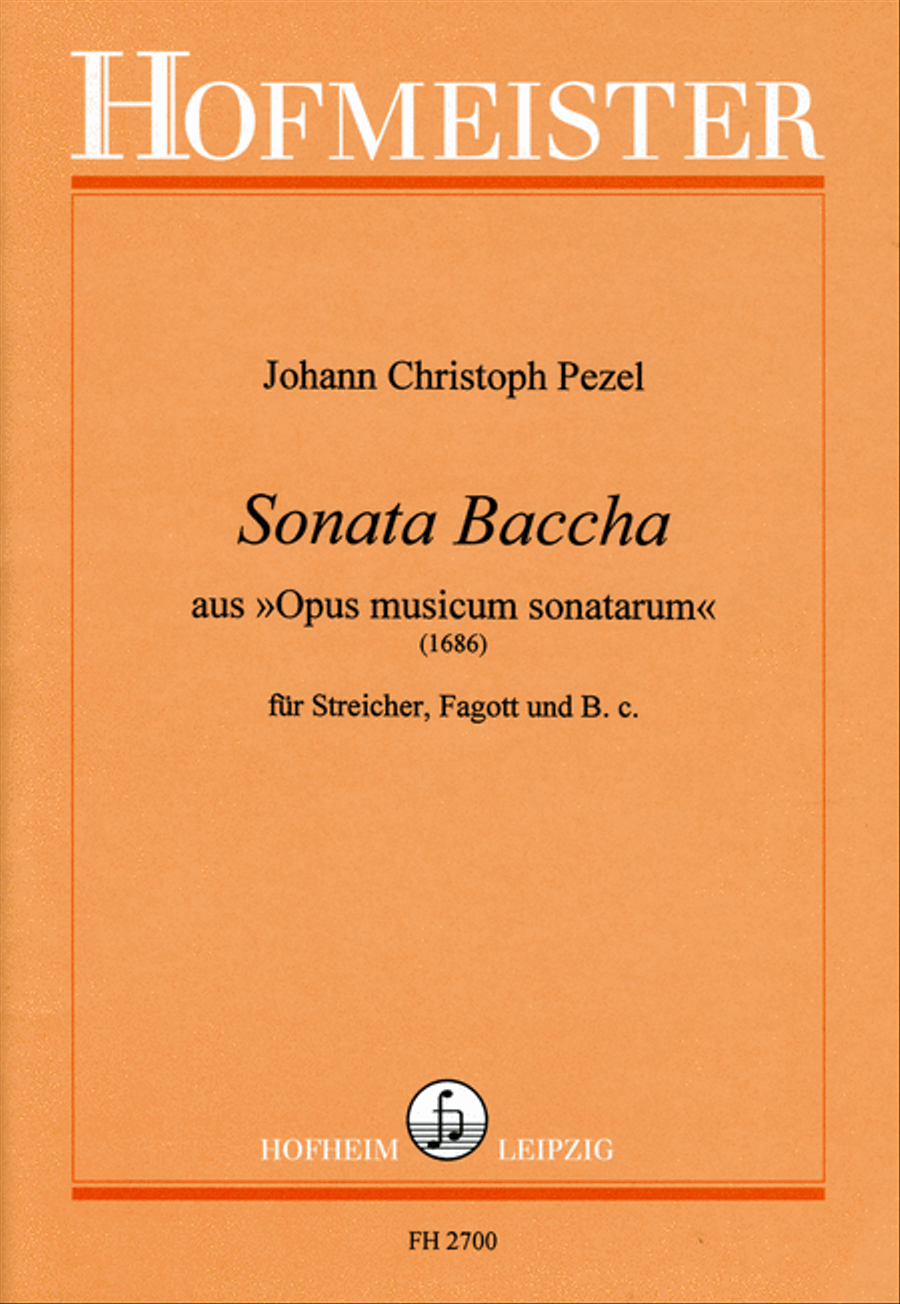 HOFMEISTER

Johann Christoph Pezel

Sonata Baccha

aus »Opus musicum sonatarum«
(1686)

für Streicher, Fagott und B. c.

HOFHEIM LEIPZIG

FH 2700